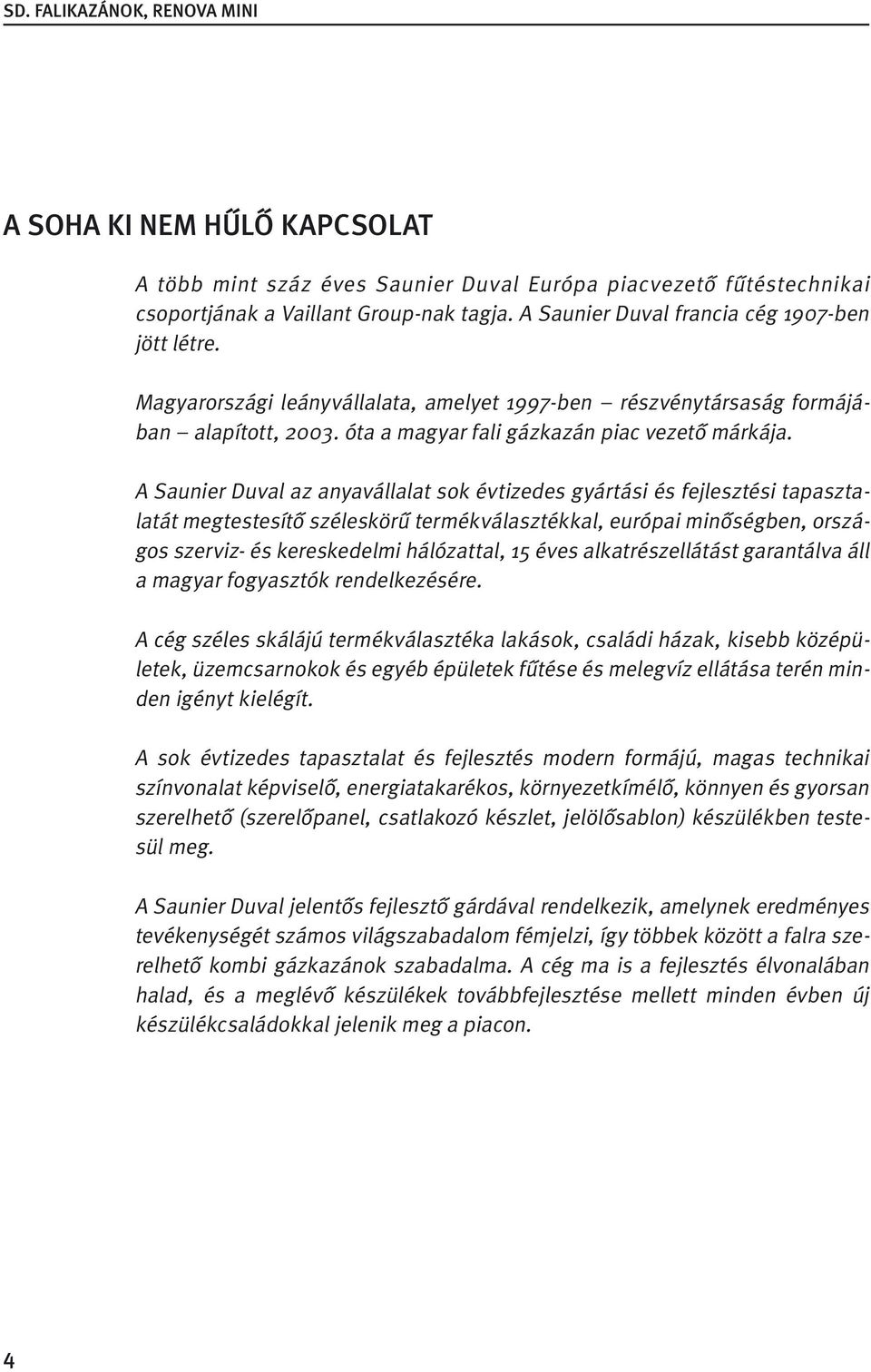 SD. FALIKAZÁNOK, RENOVA MINI

A SOHA KI NEM HŰLŐ KAPCSOLAT

A több mint száz éves Saunier Duval Európa piacvezető fűtéstechnikai csoportjának a Vaillant Group-nak tagja. A Saunier Duval francia cég 1907-ben jött létre.

Magyarországi leányvállalata, amelyet 1997-ben – részvénytársaság formájában – alapított, 2003. óta a magyar fali gázkazán piac vezető márkája.

A Saunier Duval az anyavállalat sok évtizedes gyártási és fejlesztési tapasztalatát megtestesítő széleskörű termékválasztékkal, európai minőségben, országos szerviz- és kereskedelmi hálózattal, 15 éves alkatrészellátást garantálva áll a magyar fogyasztók rendelkezésére.

A cég széles skálájú termékválasztéka lakások, családi házak, kisebb középületek, üzemcsarnokok és egyéb épületek fűtése és melegvíz ellátása terén minden igényt kielégít.

A sok évtizedes tapasztalat és fejlesztés modern formájú, magas technikai színvonalat képviselő, energiatakarékos, környezetkímélő, könnyen és gyorsan szerelhető (szerelőpanel, csatlakozó készlet, jelölősablon) készülékben testesül meg.

A Saunier Duval jelentős fejlesztő gárdával rendelkezik, amelynek eredményes tevékenységét számos világszabadalom fémjelzi, így többek között a falra szerelhető kombi gázkazánok szabadalma. A cég ma is a fejlesztés élvonalában halad, és a meglévő készülékek továbbfejlesztése mellett minden évben új készülékcsaládokkal jelenik meg a piacon.

4